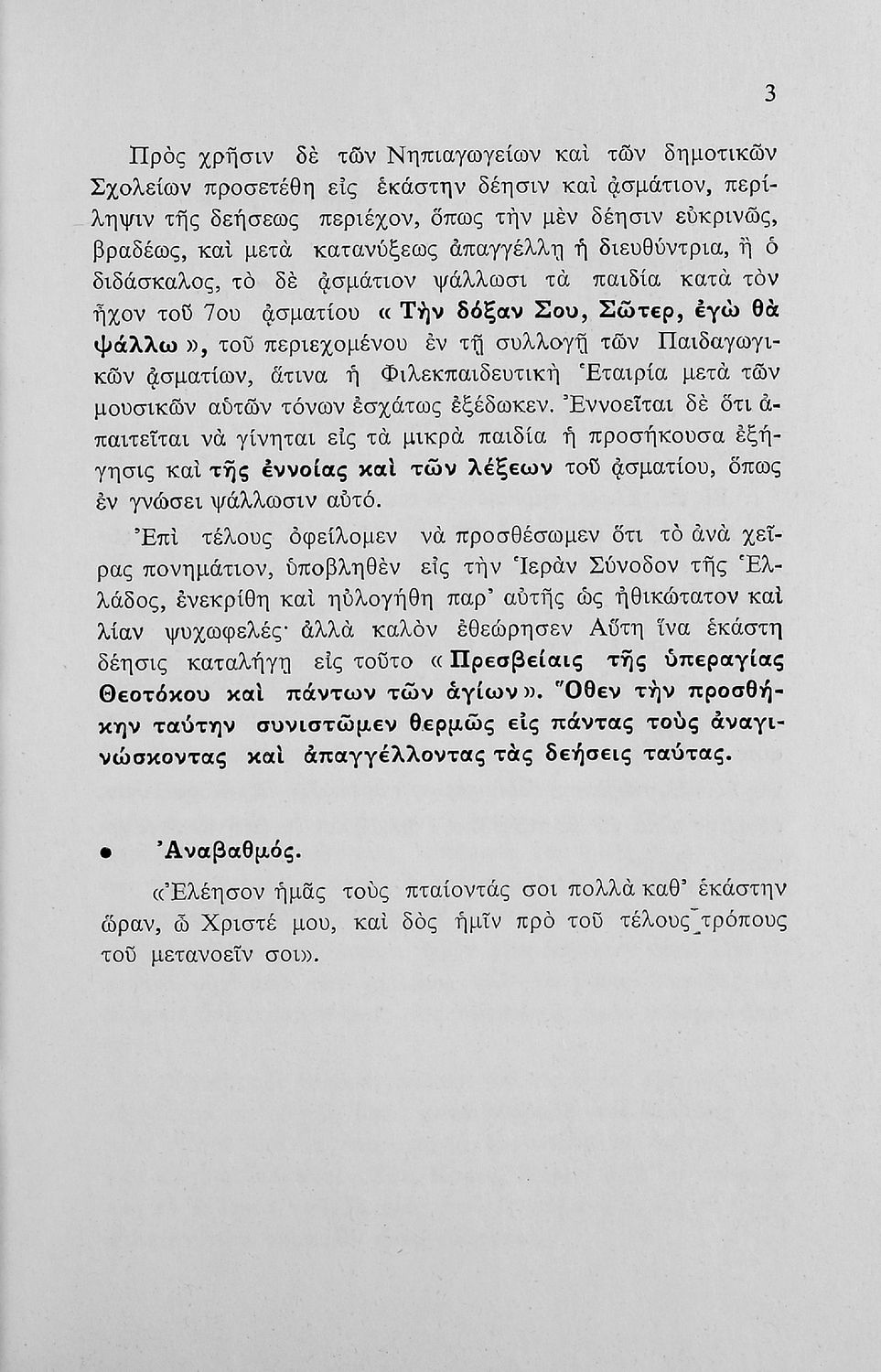 3

Πρὸς χρῆσιν δὲ τῶν Νηπιαγωγείων καὶ τῶν δημοτικῶν Σχολείων προσετέθη εἰς ἑκάστην δέησιν καὶ ᾀσμάτιον, περίληψιν τῆς δεήσεως περιέχον, ὅπως τὴν μὲν δέησιν εὐκρινῶς, βραδέως, καὶ μετὰ κατανύξεως ἀπαγγέλλῃ ἡ διευθύντρια, ἢ ὁ διδάσκαλος, τὸ δὲ ᾀσμάτιον ψάλλωσι τὰ παιδία κατὰ τὸν ἦχον τοῦ 7ου ᾀσματίου «Τὴν δόξαν Σου, Σῶτερ, ἐγὼ θὰ ψάλλω», τοῦ περιεχομένου ἐν τῇ συλλογῇ τῶν Παιδαγωγικῶν ᾀσματίων, ἅτινα ἡ Φιλεκπαιδευτικὴ Ἑταιρία μετὰ τῶν μουσικῶν αὐτῶν τόνων ἐσχάτως ἐξέδωκεν. Ἐννοεῖται δὲ ὅτι ἀπαιτεῖται νὰ γίνηται εἰς τὰ μικρὰ παιδία ἡ προσήκουσα ἐξήγησις καὶ τῆς ἐννοίας καὶ τῶν λέξεων τοῦ ᾀσματίου, ὅπως ἐν γνώσει ψάλλωσιν αὐτό.

Ἐπὶ τέλους ὀφείλομεν νὰ προσθέσωμεν ὅτι τὸ ἀνὰ χεῖρας πονημάτιον, ὑποβληθὲν εἰς τὴν Ἱερὰν Σύνοδον τῆς Ἑλλάδος, ἐνεκρίθη καὶ ηὐλογήθη παρ' αὐτῆς ὡς ἠθικώτατον καὶ λίαν ψυχωφελές· ἀλλὰ καλὸν ἐθεώρησεν Αὕτη ἵνα ἑκάστη δέησις καταλήγῃ εἰς τοῦτο «Πρεσβείαις τῆς ὑπεραγίας Θεοτόκου καὶ πάντων τῶν ἁγίων». Ὅθεν τὴν προσθήκην ταύτην συνιστῶμεν θερμῶς εἰς πάντας τοὺς ἀναγινώσκοντας καὶ ἀπαγγέλλοντας τὰς δεήσεις ταύτας.

• Ἀναβαθμός.

«Ἐλέησον ἡμᾶς τοὺς πταίοντάς σοι πολλὰ καθ' ἑκάστην ὥραν, ὦ Χριστέ μου, καὶ δὸς ἡμῖν πρὸ τοῦ τέλους τρόπους τοῦ μετανοεῖν σοι».